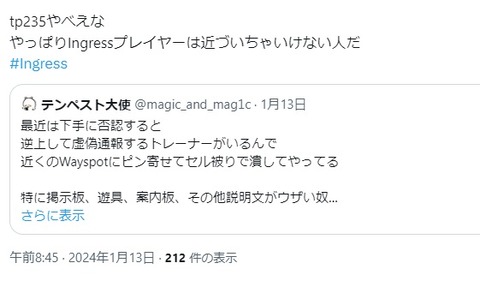 tp235やべえな
やっぱりIngressプレイヤーは近づいちゃいけない人だ
#Ingress

テンペスト大使 @magic_and_mag1c · 1月13日
最近は下手に否認すると
逆上して虚偽通報するトレーナーがいるんで
近くのWayspotにピン寄せてセル被りで潰してやってる

特に掲示板、遊具、案内板、その他説明文がウザい奴...
さらに表示

午前8:45 · 2024年1月13日 · 212 件の表示